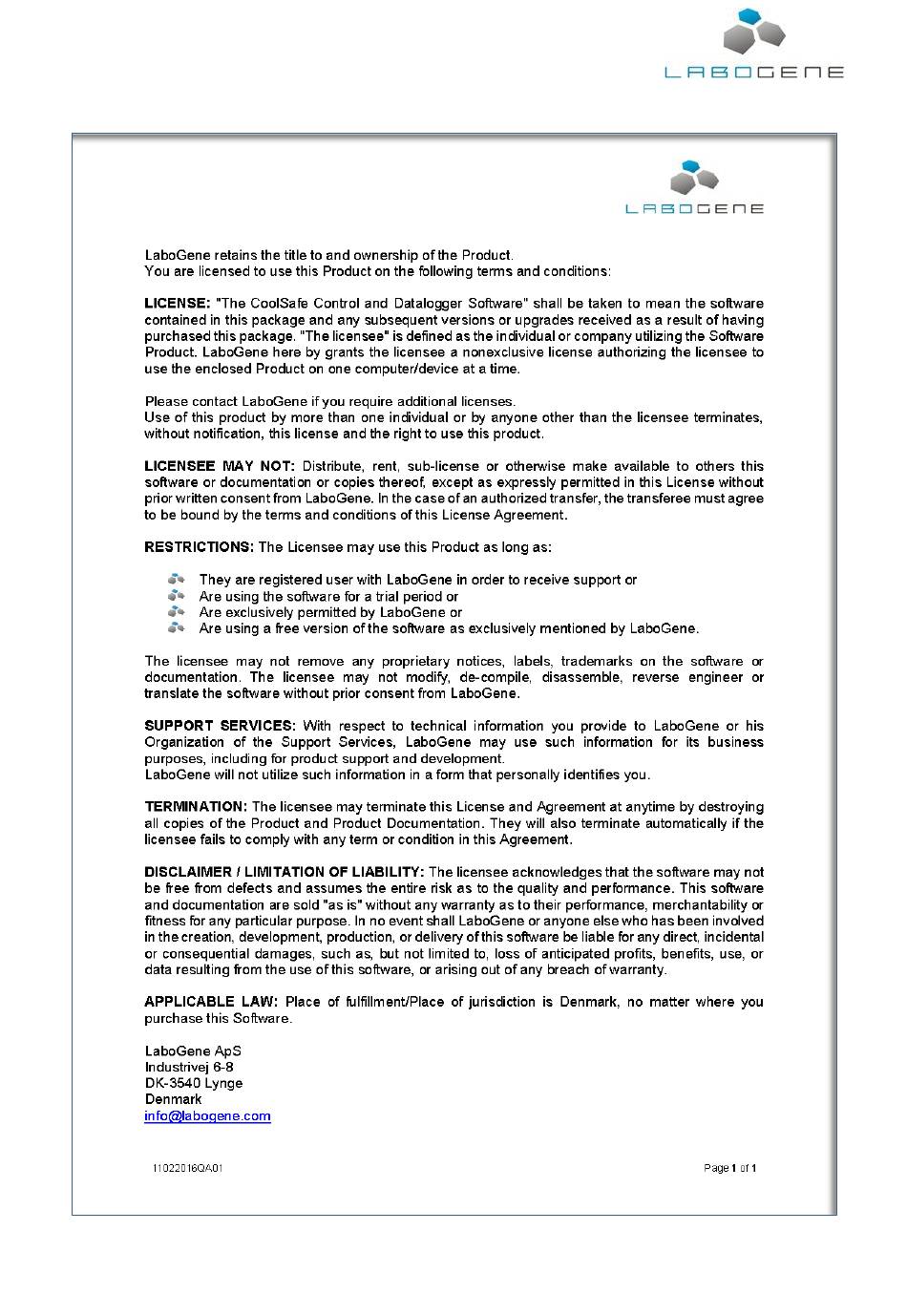 LABOGENE

LABOGENE

LaboGene retains the title to and ownership of the Product.
You are licensed to use this Product on the following terms and conditions:

LICENSE: "The CoolSafe Control and Datalogger Software" shall be taken to mean the software contained in this package and any subsequent versions or upgrades received as a result of having purchased this package. "The licensee" is defined as the individual or company utilizing the Software Product. LaboGene here by grants the licensee a nonexclusive license authorizing the licensee to use the enclosed Product on one computer/device at a time.

Please contact LaboGene if you require additional licenses.
Use of this product by more than one individual or by anyone other than the licensee terminates, without notification, this license and the right to use this product.

LICENSEE MAY NOT: Distribute, rent, sub-license or otherwise make available to others this software or documentation or copies thereof, except as expressly permitted in this License without prior written consent from LaboGene. In the case of an authorized transfer, the transferee must agree to be bound by the terms and conditions of this License Agreement.

RESTRICTIONS: The Licensee may use this Product as long as:

They are registered user with LaboGene in order to receive support or
Are using the software for a trial period or
Are exclusively permitted by LaboGene or
Are using a free version of the software as exclusively mentioned by LaboGene.

The licensee may not remove any proprietary notices, labels, trademarks on the software or documentation. The licensee may not modify, de-compile, disassemble, reverse engineer or translate the software without prior consent from LaboGene.

SUPPORT SERVICES: With respect to technical information you provide to LaboGene or his Organization of the Support Services, LaboGene may use such information for its business purposes, including for product support and development.
LaboGene will not utilize such information in a form that personally identifies you.

TERMINATION: The licensee may terminate this License and Agreement at anytime by destroying all copies of the Product and Product Documentation. They will also terminate automatically if the licensee fails to comply with any term or condition in this Agreement.

DISCLAIMER / LIMITATION OF LIABILITY: The licensee acknowledges that the software may not be free from defects and assumes the entire risk as to the quality and performance. This software and documentation are sold "as is" without any warranty as to their performance, merchantability or fitness for any particular purpose. In no event shall LaboGene or anyone else who has been involved in the creation, development, production, or delivery of this software be liable for any direct, incidental or consequential damages, such as, but not limited to, loss of anticipated profits, benefits, use, or data resulting from the use of this software, or arising out of any breach of warranty.

APPLICABLE LAW: Place of fulfillment/Place of jurisdiction is Denmark, no matter where you purchase this Software.

LaboGene ApS
Industrivej 6-8
DK-3540 Lynge
Denmark
info@labogene.com

11022016QA01

Page 1 of 1